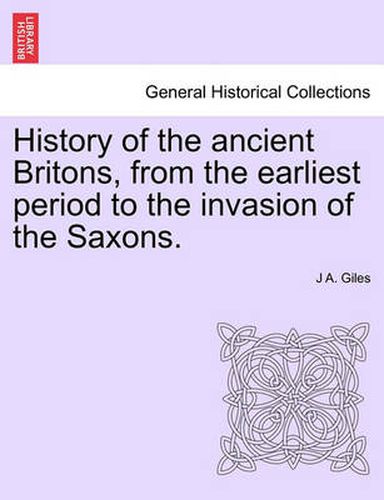 BRITISH LIBRARY

General Historical Collections

History of the ancient Britons, from the earliest period to the invasion of the Saxons.

J A. Giles